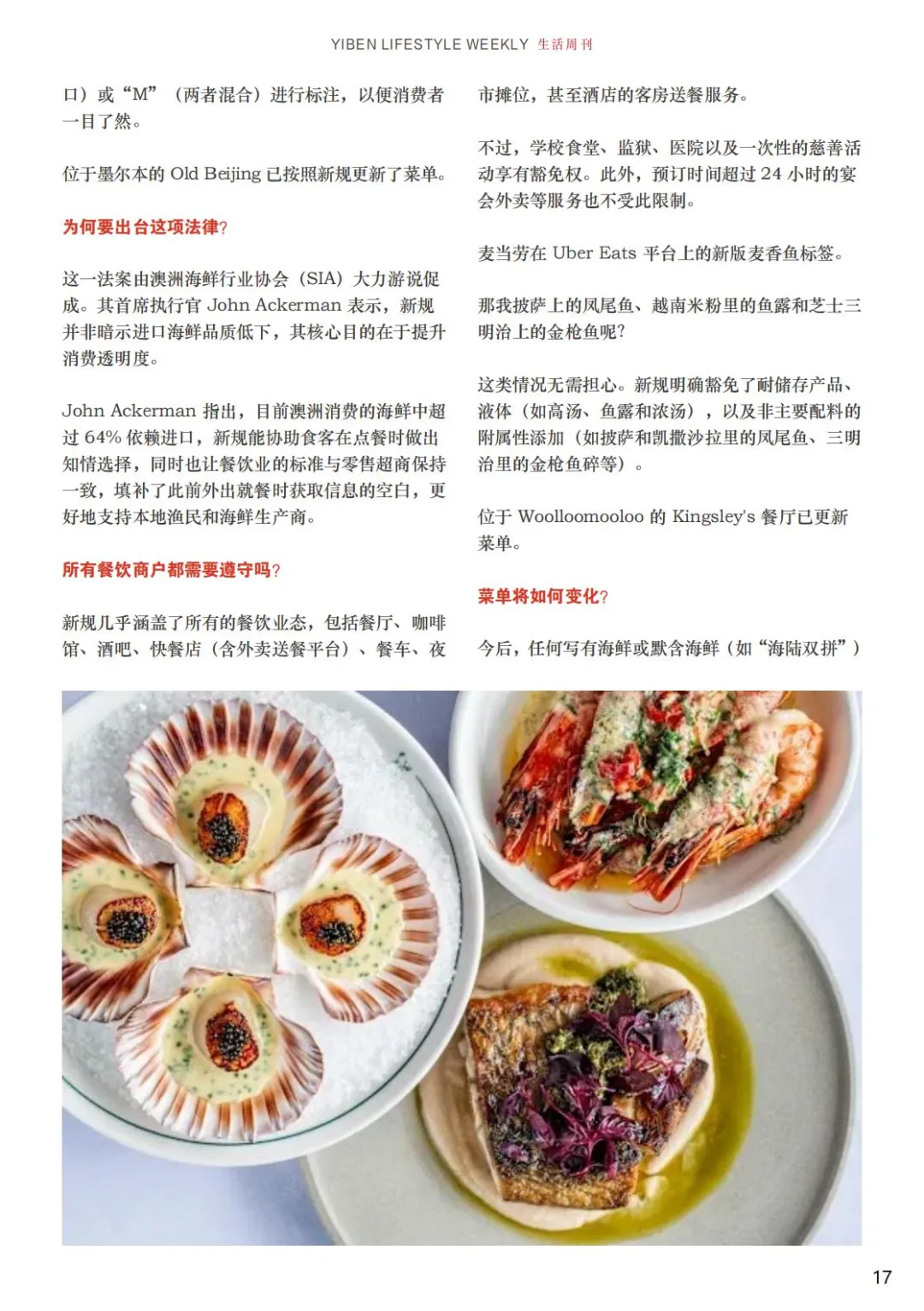 YIBEN LIFESTYLE WEEKLY 生活周刊

口）或“M”（两者混合）进行标注，以便消费者一目了然。

位于墨尔本的 Old Beijing 已按照新规更新了菜单。

为何要出台这项法律？

这一法案由澳洲海鲜行业协会（SIA）大力游说促成。其首席执行官 John Ackerman 表示，新规并非暗示进口海鲜品质低下，其核心目的在于提升消费透明度。

John Ackerman 指出，目前澳洲消费的海鲜中超过 64% 依赖进口，新规能协助食客在点餐时做出知情选择，同时也让餐饮业的标准与零售超商保持一致，填补了此前外出就餐时获取信息的空白，更好地支持本地渔民和海鲜生产商。

所有餐饮商户都需要遵守吗？

新规几乎涵盖了所有的餐饮业态，包括餐厅、咖啡馆、酒吧、快餐店（含外卖送餐平台）、餐车、夜市摊位，甚至酒店的客房送餐服务。

不过，学校食堂、监狱、医院以及一次性的慈善活动享有豁免权。此外，预订时间超过 24 小时的宴会外卖等服务也不受此限制。

麦当劳在 Uber Eats 平台上的新版麦香鱼标签。

那我披萨上的凤尾鱼、越南米粉里的鱼露和芝士三明治上的金枪鱼呢？

这类情况无需担心。新规明确豁免了耐储存产品、液体（如高汤、鱼露和浓汤），以及非主要配料的附属性添加（如披萨和凯撒沙拉里的凤尾鱼、三明治里的金枪鱼碎等）。

位于 Woolloomooloo 的 Kingsley's 餐厅已更新菜单。

菜单将如何变化？

今后，任何写有海鲜或默含海鲜（如“海陆双拼”）

17